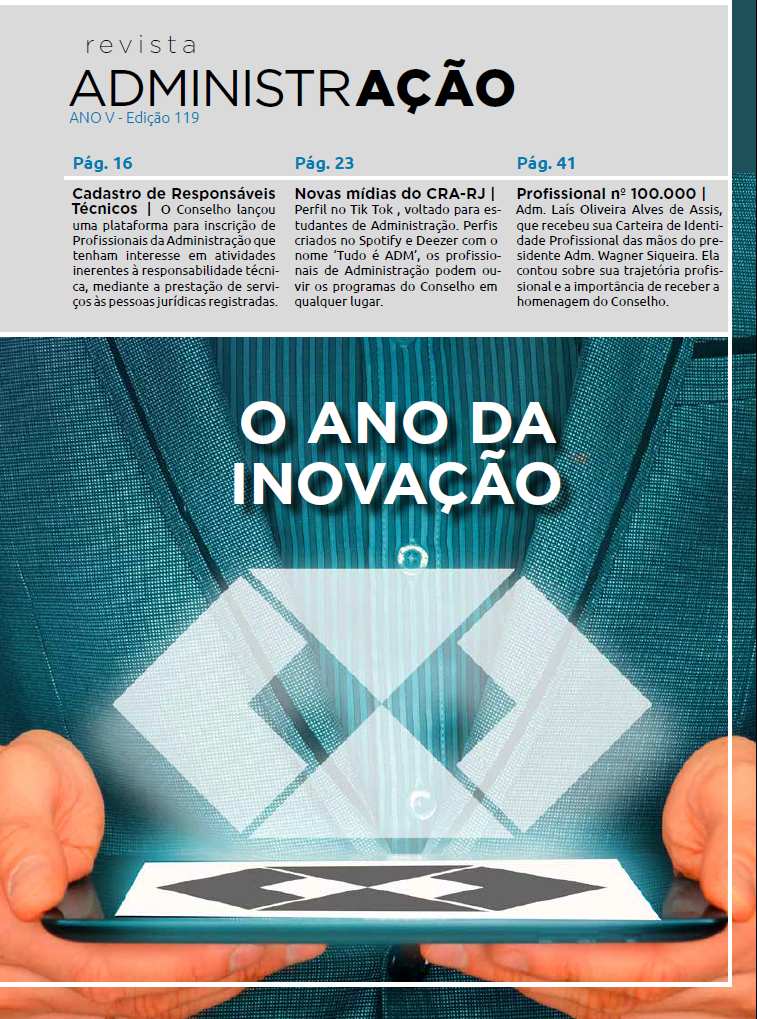 revista
ADMINISTRAÇÃO
ANO V - Edição 119

Pág. 16

Cadastro de Responsáveis Técnicos | O Conselho lançou uma plataforma para inscrição de Profissionais da Administração que tenham interesse em atividades inerentes à responsabilidade técnica, mediante a prestação de serviços às pessoas jurídicas registradas.

Pág. 23

Novas mídias do CRA-RJ | Perfil no Tik Tok , voltado para estudantes de Administração. Perfis criados no Spotify e Deezer com o nome 'Tudo é ADM', os profissionais de Administração podem ouvir os programas do Conselho em qualquer lugar.

Pág. 41

Profissional nº 100.000 | Adm. Laís Oliveira Alves de Assis, que recebeu sua Carteira de Identidade Profissional das mãos do presidente Adm. Wagner Siqueira. Ela contou sobre sua trajetória profissional e a importância de receber a homenagem do Conselho.

O ANO DA INOVAÇÃO